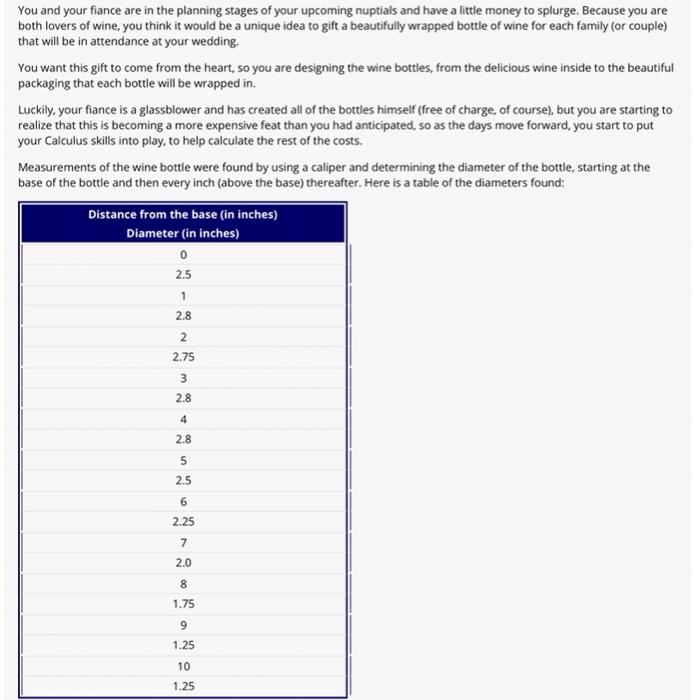 You and your fiance are in the planning stages of your upcoming nuptials and have a little money to splurge. Because you are both lovers of wine, you think it would be a unique idea to gift a beautifully wrapped bottle of wine for each family (or couple) that will be in attendance at your wedding.

You want this gift to come from the heart, so you are designing the wine bottles, from the delicious wine inside to the beautiful packaging that each bottle will be wrapped in.

Luckily, your fiance is a glassblower and has created all of the bottles himself (free of charge, of course), but you are starting to realize that this is becoming a more expensive feat than you had anticipated, so as the days move forward, you start to put your Calculus skills into play, to help calculate the rest of the costs.

Measurements of the wine bottle were found by using a caliper and determining the diameter of the bottle, starting at the base of the bottle and then every inch (above the base) thereafter. Here is a table of the diameters found:

| Distance from the base (in inches) Diameter (in inches) |
|---|
| 0 |
| 2.5 |
| 1 |
| 2.8 |
| 2 |
| 2.75 |
| 3 |
| 2.8 |
| 4 |
| 2.8 |
| 5 |
| 2.5 |
| 6 |
| 2.25 |
| 7 |
| 2.0 |
| 8 |
| 1.75 |
| 9 |
| 1.25 |
| 10 |
| 1.25 |